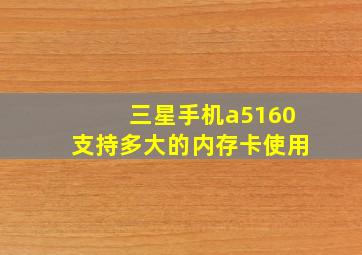 三星手机a5160
支持多大的内存卡使用